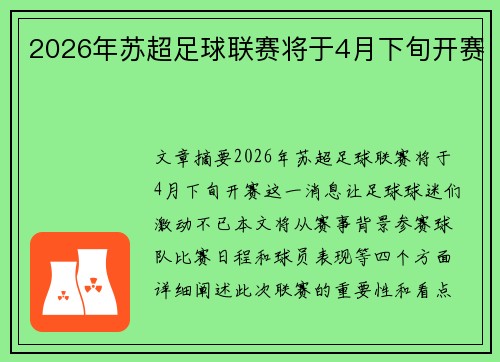 2026年苏超足球联赛将于4月下旬开赛

文章摘要2026年苏超足球联赛将于4月下旬开赛这一消息让足球球迷们激动不已本文将从赛事背景参赛球队比赛日程和球员表现等四个方面详细阐述此次联赛的重要性和看点